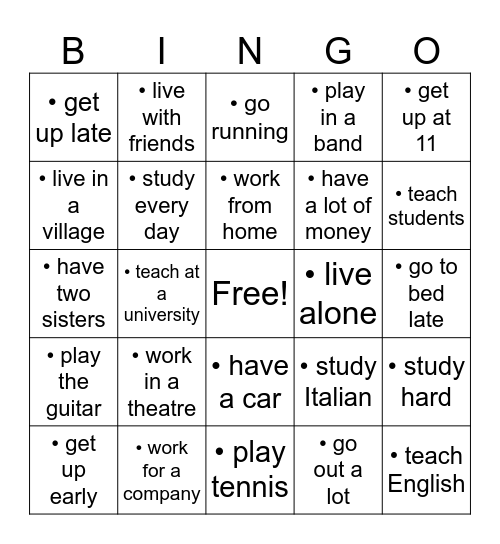 | B | I | N | G | O |
|---|---|---|---|---|
| • get up late | • live with friends | • go running | • play in a band | • get up at 11 |
| • live in a village | • study every day | • work from home | • have a lot of money | • teach students |
| • have two sisters | • teach at a university | Free! | • live alone | • go to bed late |
| • play the guitar | • work in a theatre | • have a car | • study Italian | • study hard |
| • get up early | • work for a company | • play tennis | • go out a lot | • teach English |